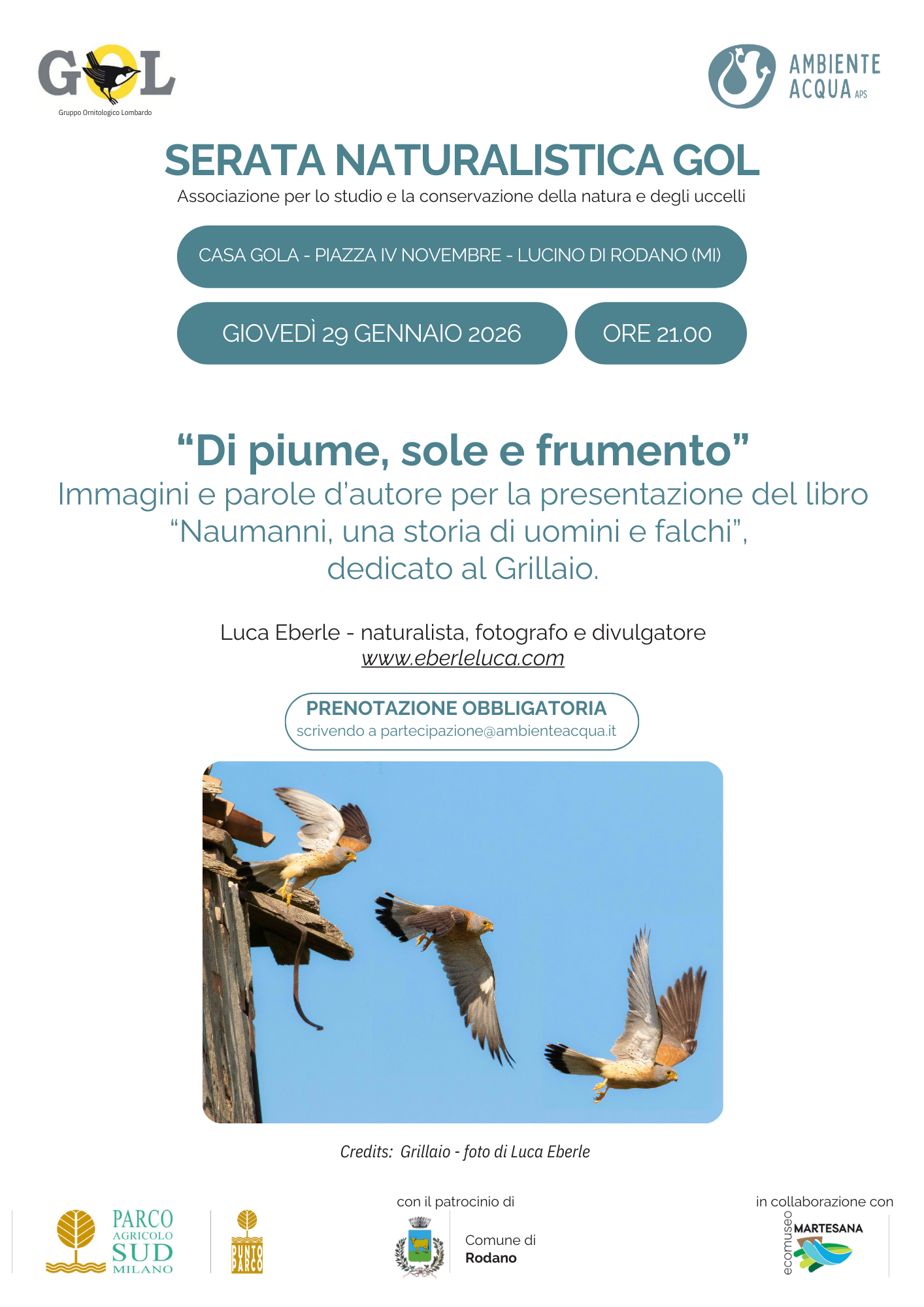 GOL
Gruppo Ornitologico Lombardo

AMBIENTE ACQUA APS

SERATA NATURALISTICA GOL
Associazione per lo studio e la conservazione della natura e degli uccelli

CASA GOLA - PIAZZA IV NOVEMBRE - LUCINO DI RODANO (MI)

GIOVEDÌ 29 GENNAIO 2026

ORE 21.00

“Di piume, sole e frumento”
Immagini e parole d’autore per la presentazione del libro “Naumanni, una storia di uomini e falchi”, dedicato al Grillaio.

Luca Eberle - naturalista, fotografo e divulgatore
www.eberleluca.com

PRENOTAZIONE OBBLIGATORIA
scrivendo a partecipazione@ambienteacqua.it

Credits: Grillaio - foto di Luca Eberle

PARCO AGRICOLO SUD MILANO

PUNTO PARCO

con il patrocinio di

Comune di Rodano

in collaborazione con

ecomuseo MARTESANA